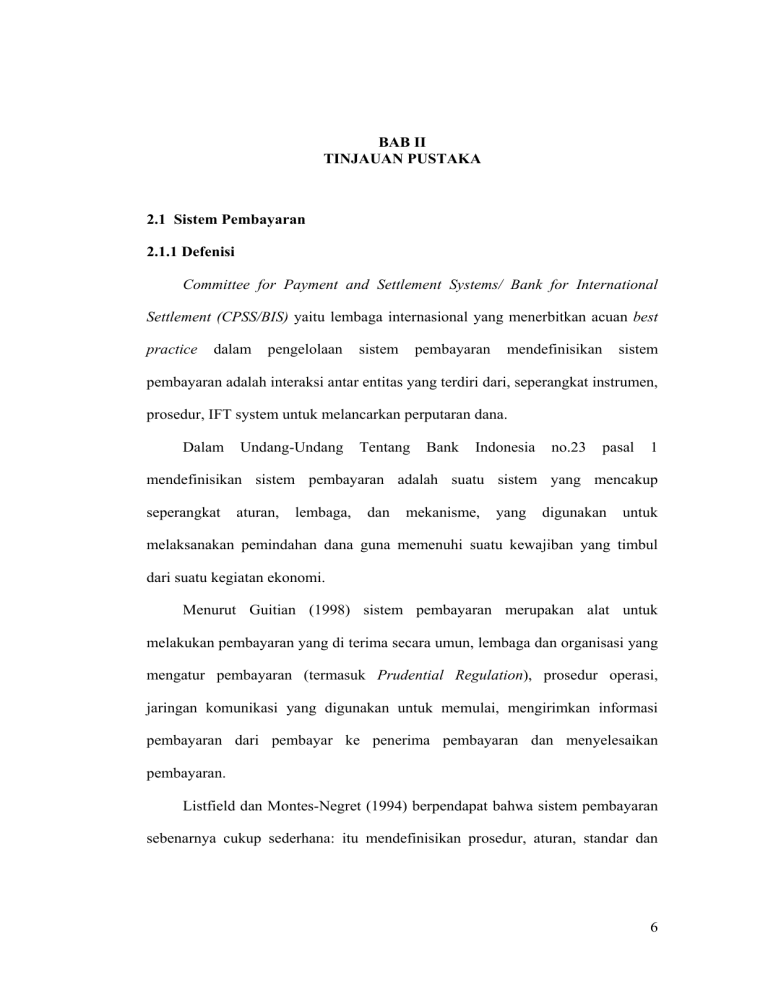 BAB II
TINJAUAN PUSTAKA

2.1 Sistem Pembayaran

2.1.1 Defenisi

Committee for Payment and Settlement Systems/ Bank for International Settlement (CPSS/BIS) yaitu lembaga internasional yang menerbitkan acuan best practice dalam pengelolaan sistem pembayaran mendefinisikan sistem pembayaran adalah interaksi antar entitas yang terdiri dari, seperangkat instrumen, prosedur, IFT system untuk melancarkan perputaran dana.

Dalam Undang-Undang Tentang Bank Indonesia no.23 pasal 1 mendefinisikan sistem pembayaran adalah suatu sistem yang mencakup seperangkat aturan, lembaga, dan mekanisme, yang digunakan untuk melaksanakan pemindahan dana guna memenuhi suatu kewajiban yang timbul dari suatu kegiatan ekonomi.

Menurut Guitian (1998) sistem pembayaran merupakan alat untuk melakukan pembayaran yang di terima secara umun, lembaga dan organisasi yang mengatur pembayaran (termasuk Prudential Regulation), prosedur operasi, jaringan komunikasi yang digunakan untuk memulai, mengirimkan informasi pembayaran dari pembayar ke penerima pembayaran dan menyelesaikan pembayaran.

Listfield dan Montes-Negret (1994) berpendapat bahwa sistem pembayaran sebenarnya cukup sederhana: itu mendefinisikan prosedur, aturan, standar dan

6